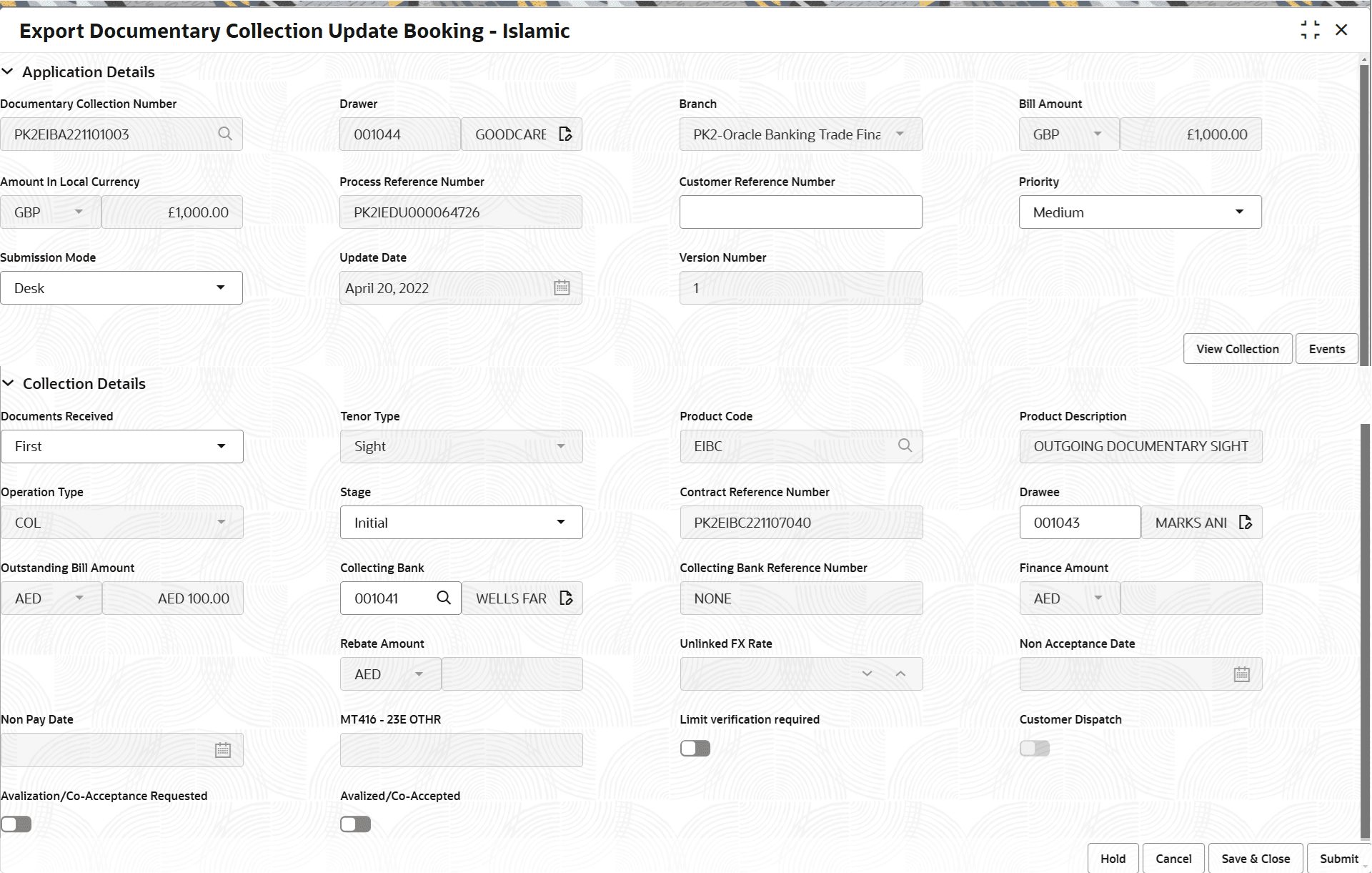 Export Documentary Collection Update Booking - Islamic

Application Details

Documentary Collection Number
PK2EIBA221101003

Drawer
001044
GOODCARE

Branch
PK2-Oracle Banking Trade Fina

Bill Amount
GBP
£1,000.00

Amount In Local Currency
GBP
£1,000.00

Process Reference Number
PK2IEDU000064726

Customer Reference Number

Priority
Medium

Submission Mode
Desk

Update Date
April 20, 2022

Version Number
1

View Collection
Events

Collection Details

Documents Received
First

Tenor Type
Sight

Product Code
EIBC

Product Description
OUTGOING DOCUMENTARY SIGHT

Operation Type
COL

Stage
Initial

Contract Reference Number
PK2EIBC221107040

Drawee
001043
MARKS ANI

Outstanding Bill Amount
AED
AED 100.00

Collecting Bank
001041
WELLS FAR

Collecting Bank Reference Number
NONE

Finance Amount
AED

Rebate Amount
AED

Unlinked FX Rate

Non Acceptance Date

Non Pay Date

MT416 - 23E OTHR

Limit verification required

Customer Dispatch

Avalization/Co-Acceptance Requested

Avalized/Co-Accepted

Hold
Cancel
Save & Close
Submit